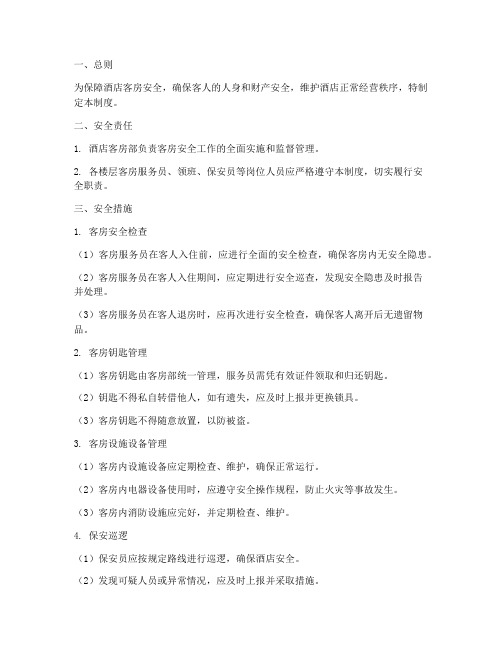 一、总则

为保障酒店客房安全，确保客人的人身和财产安全，维护酒店正常经营秩序，特制定本制度。

二、安全责任

1. 酒店客房部负责客房安全工作的全面实施和监督管理。

2. 各楼层客房服务员、领班、保安员等岗位人员应严格遵守本制度，切实履行安全职责。

三、安全措施

1. 客房安全检查

（1）客房服务员在客人入住前，应进行全面的安全检查，确保客房内无安全隐患。

（2）客房服务员在客人入住期间，应定期进行安全巡查，发现安全隐患及时报告并处理。

（3）客房服务员在客人退房时，应再次进行安全检查，确保客人离开后无遗留物品。

2. 客房钥匙管理

（1）客房钥匙由客房部统一管理，服务员需凭有效证件领取和归还钥匙。

（2）钥匙不得私自转借他人，如有遗失，应及时上报并更换锁具。

（3）客房钥匙不得随意放置，以防被盗。

3. 客房设施设备管理

（1）客房内设施设备应定期检查、维护，确保正常运行。

（2）客房内电器设备使用时，应遵守安全操作规程，防止火灾等事故发生。

（3）客房内消防设施应完好，并定期检查、维护。

4. 保安巡逻

（1）保安员应按规定路线进行巡逻，确保酒店安全。

（2）发现可疑人员或异常情况，应及时上报并采取措施。